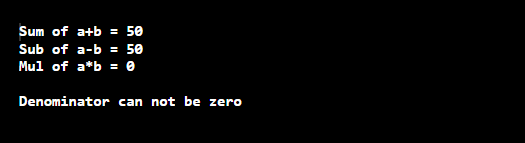 Sum of a+b = 50
Sub of a-b = 50
Mul of a*b = 0

Denominator can not be zero